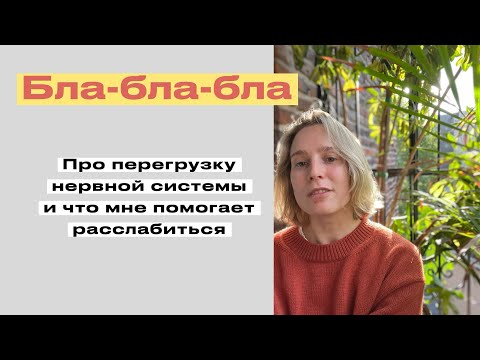 Бла-бла-бла

Про перегрузку нервной системы и что мне помогает расслабиться